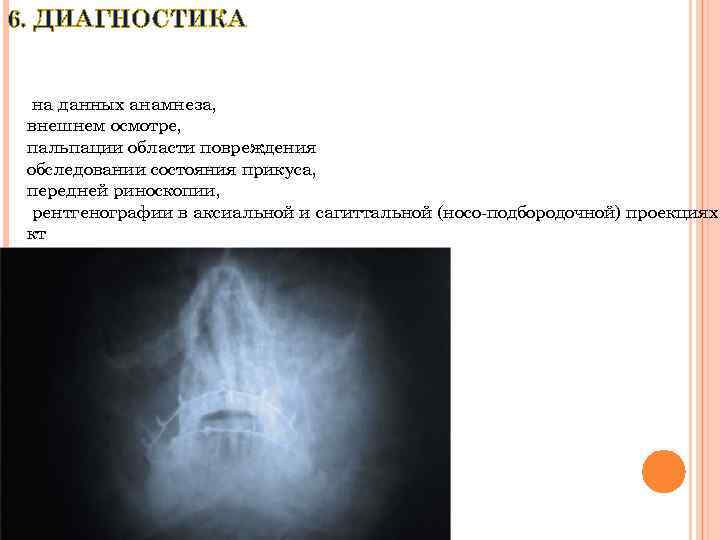 6. ДИАГНОСТИКА

на данных анамнеза,
внешнем осмотре,
пальпации области повреждения
обследовании состояния прикуса,
передней риноскопии,
рентгенографии в аксиальной и сагиттальной (носо-подбородочной) проекциях
кт